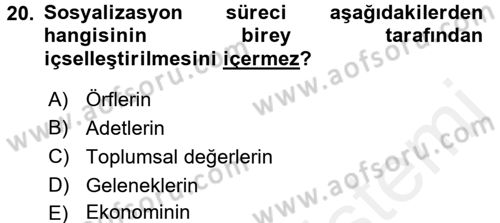 20. Sosyalizasyon süreci aşağıdakilerden hangisinin birey tarafından içselleştirilmesini içermez?

A) Örflerin
B) Adetlerin
C) Toplumsal değerlerin
D) Geleneklerin
E) Ekonominin

www.aofsoru.com
www.aofsoru.com
www.aofsoru.com
www.aofsoru.com